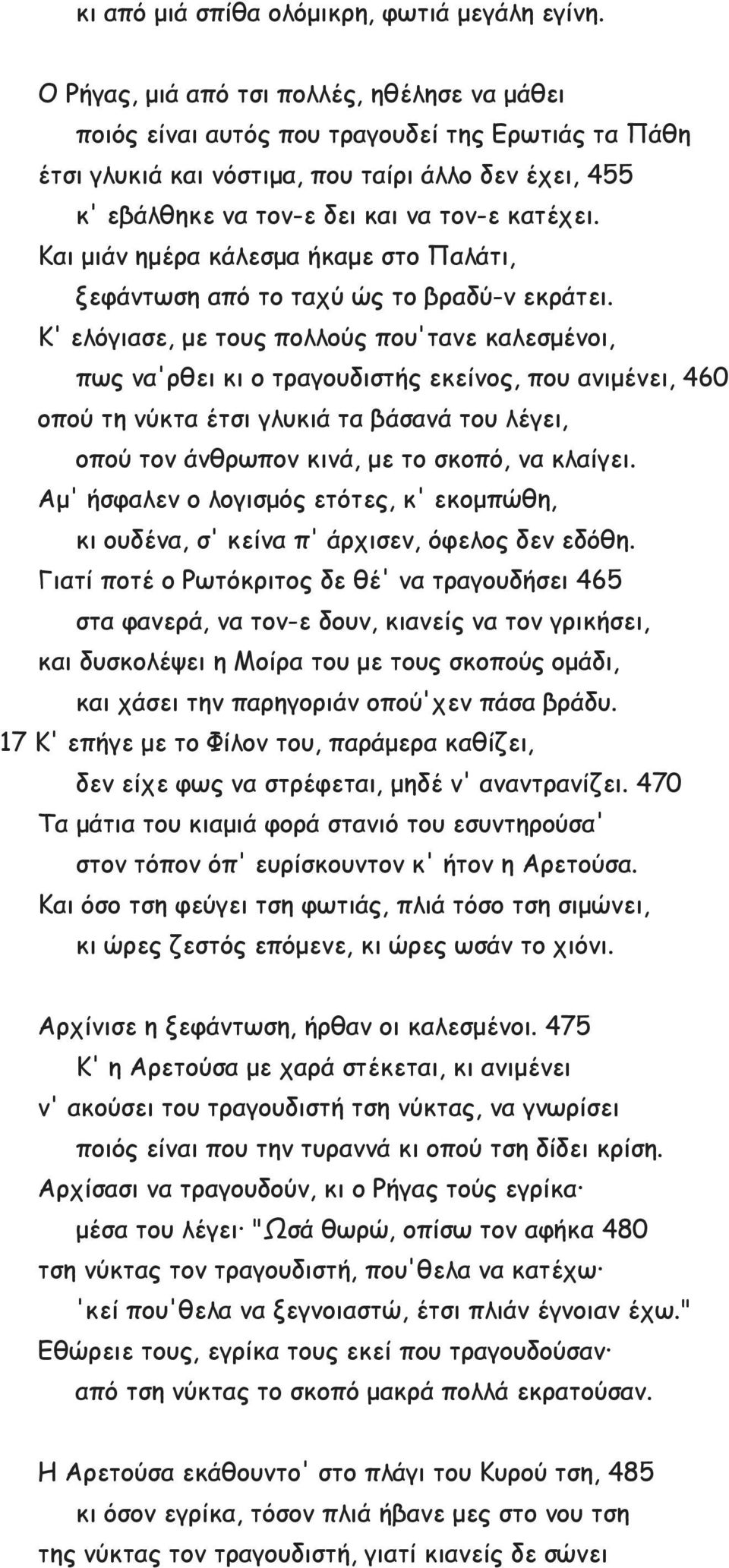 κι από μιά σπίθα ολόμικρη, φωτιά μεγάλη εγίνη.

Ο Ρήγας, μιά από τσι πολλές, ηθέλησε να μάθει
ποιός είναι αυτός που τραγουδεί της Ερωτιάς τα Πάθη
έτσι γλυκιά και νόστιμα, που ταίρι άλλο δεν έχει, 455
κ' εβάλθηκε να τον-ε δει και να τον-ε κατέχει.
Και μιάν ημέρα κάλεσμα ήκαμε στο Παλάτι,
ξεφάντωση από το ταχύ ώς το βραδύ-ν εκράτει.
Κ' ελόγιασε, με τους πολλούς που'τανε καλεσμένοι,
πως να'ρθει κι ο τραγουδιστής εκείνος, που ανιμένει, 460
οπού τη νύκτα έτσι γλυκιά τα βάσανά του λέγει,
οπού τον άνθρωπον κινά, με το σκοπό, να κλαίγει.
Αμ' ήσφαλεν ο λογισμός ετότες, κ' εκομπώθη,
κι ουδένα, σ' κείνα π' άρχισεν, όφελος δεν εδόθη.
Γιατί ποτέ ο Ρωτόκριτος δε θέ' να τραγουδήσει 465
στα φανερά, να τον-ε δουν, κιανείς να τον γρικήσει,
και δυσκολέψει η Μοίρα του με τους σκοπούς ομάδι,
και χάσει την παρηγοριάν οπού'χεν πάσα βράδυ.
17 Κ' επήγε με το Φίλον του, παράμερα καθίζει,
δεν είχε φως να στρέφεται, μηδέ ν' αναντρανίζει. 470
Τα μάτια του κιαμιά φορά στανιό του εσυντηρούσα'
στον τόπον όπ' ευρίσκουντον κ' ήτον η Αρετούσα.
Και όσο τση φεύγει τση φωτιάς, πλιά τόσο τση σιμώνει,
κι ώρες ζεστός επόμενε, κι ώρες ωσάν το χιόνι.

Αρχίνισε η ξεφάντωση, ήρθαν οι καλεσμένοι. 475
Κ' η Αρετούσα με χαρά στέκεται, κι ανιμένει
ν' ακούσει του τραγουδιστή τση νύκτας, να γνωρίσει
ποιός είναι που την τυραννά κι οπού τση δίδει κρίση.
Αρχίσασι να τραγουδούν, κι ο Ρήγας τούς εγρίκα·
μέσα του λέγει· "Ωσά θωρώ, οπίσω τον αφήκα 480
τση νύκτας τον τραγουδιστή, που'θελα να κατέχω·
'κεί που'θελα να ξεγνοιαστώ, έτσι πλιάν έγνοιαν έχω."
Εθώρειε τους, εγρίκα τους εκεί που τραγουδούσαν·
από τση νύκτας το σκοπό μακρά πολλά εκρατούσαν.

Η Αρετούσα εκάθουντο' στο πλάγι του Κυρού τση, 485
κι όσον εγρίκα, τόσον πλιά ήβανε μες στο νου τση
της νύκτας τον τραγουδιστή, γιατί κιανείς δε σώνει